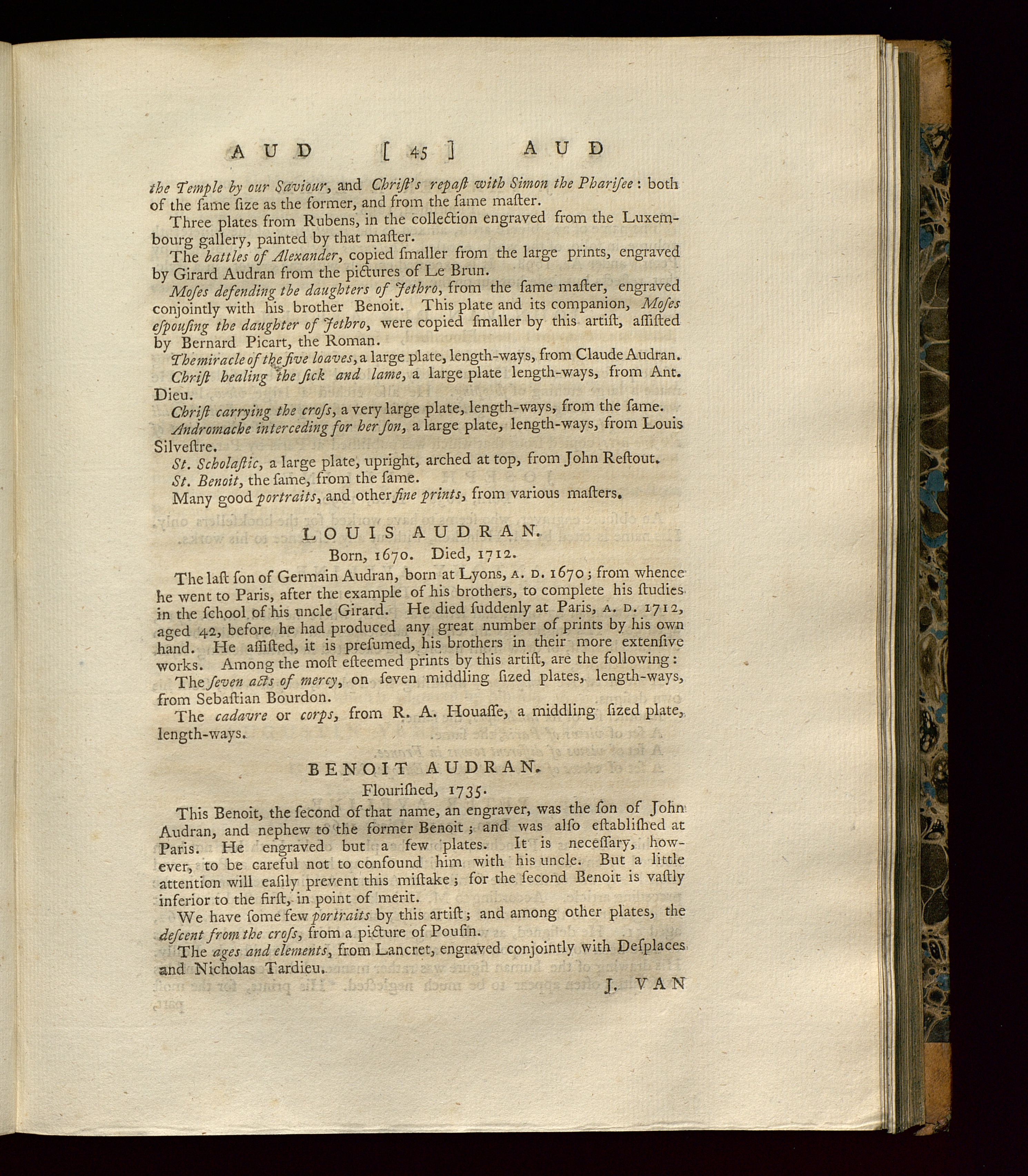 AUD [ 45 ] AUD

the Temple by our Saviour, and Chriſt's repaſt with Simon the Phariſee: both of the ſame ſize as the former, and from the ſame maſter.

Three plates from Rubens, in the collection engraved from the Luxembourg gallery, painted by that maſter.

The battles of Alexander, copied ſmaller from the large prints, engraved by Girard Audran from the pictures of Le Brun.

Moſes defending the daughters of Jethro, from the ſame maſter, engraved conjointly with his brother Benoit. This plate and its companion, Moſes eſpouſing the daughter of Jethro, were copied ſmaller by this artiſt, aſſiſted by Bernard Picart, the Roman.

The miracle of the five loaves, a large plate, length-ways, from Claude Audran.

Chriſt healing the ſick and lame, a large plate length-ways, from Ant. Dieu.

Chriſt carrying the croſs, a very large plate, length-ways, from the ſame.

Andromache interceding for her ſon, a large plate, length-ways, from Louis Silveſtre.

St. Scholaſtic, a large plate, upright, arched at top, from John Reſtout.

St. Benoit, the ſame, from the ſame.

Many good portraits, and other fine prints, from various maſters.

LOUIS AUDRAN.
Born, 1670. Died, 1712.

The laſt ſon of Germain Audran, born at Lyons, A. D. 1670; from whence he went to Paris, after the example of his brothers, to complete his ſtudies in the ſchool of his uncle Girard. He died ſuddenly at Paris, A. D. 1712, aged 42, before he had produced any great number of prints by his own hand. He aſſiſted, it is preſumed, his brothers in their more extenſive works. Among the moſt eſteemed prints by this artiſt, are the following:

The ſeven acts of mercy, on ſeven middling ſized plates, length-ways, from Sebaſtian Bourdon.

The cadavre or corps, from R. A. Houaſſe, a middling ſized plate, length-ways.

BENOIT AUDRAN.
Flouriſhed, 1735.

This Benoit, the ſecond of that name, an engraver, was the ſon of John Audran, and nephew to the former Benoit; and was alſo eſtabliſhed at Paris. He engraved but a few plates. It is neceſſary, however, to be careful not to confound him with his uncle. But a little attention will eaſily prevent this miſtake; for the ſecond Benoit is vaſtly inferior to the firſt, in point of merit.

We have ſome few portraits by this artiſt; and among other plates, the deſcent from the croſs, from a picture of Pouſin.

The ages and elements, from Lancret, engraved conjointly with Deſplaces and Nicholas Tardieu.

J. VAN